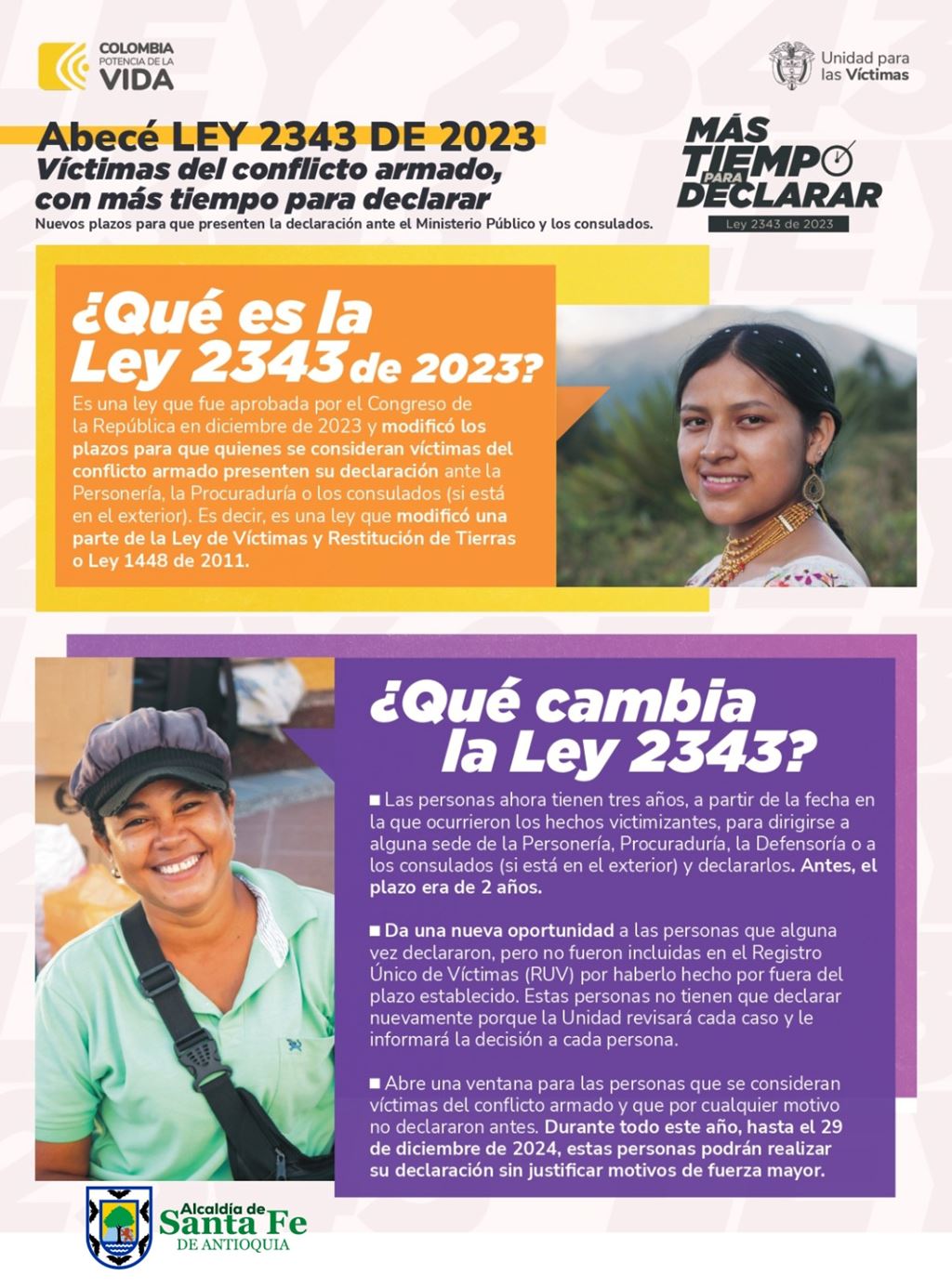 COLOMBIA
POTENCIA DE LA
VIDA

Unidad para las Víctimas

Abecé LEY 2343 DE 2023
Víctimas del conflicto armado, con más tiempo para declarar
Nuevos plazos para que presenten la declaración ante el Ministerio Público y los consulados.

MÁS TIEMPO PARA DECLARAR
Ley 2343 de 2023

¿Qué es la Ley 2343 de 2023?
Es una ley que fue aprobada por el Congreso de la República en diciembre de 2023 y modificó los plazos para que quienes se consideran víctimas del conflicto armado presenten su declaración ante la Personería, la Procuraduría o los consulados (si está en el exterior). Es decir, es una ley que modificó una parte de la Ley de Víctimas y Restitución de Tierras o Ley 1448 de 2011.

¿Qué cambia la Ley 2343?
■ Las personas ahora tienen tres años, a partir de la fecha en la que ocurrieron los hechos victimizantes, para dirigirse a alguna sede de la Personería, Procuraduría, la Defensoría o a los consulados (si está en el exterior) y declararlos. Antes, el plazo era de 2 años.

■ Da una nueva oportunidad a las personas que alguna vez declararon, pero no fueron incluidas en el Registro Único de Víctimas (RUV) por haberlo hecho por fuera del plazo establecido. Estas personas no tienen que declarar nuevamente porque la Unidad revisará cada caso y le informará la decisión a cada persona.

■ Abre una ventana para las personas que se consideran víctimas del conflicto armado y que por cualquier motivo no declararon antes. Durante todo este año, hasta el 29 de diciembre de 2024, estas personas podrán realizar su declaración sin justificar motivos de fuerza mayor.

Alcaldía de Santa Fe DE ANTIOQUIA